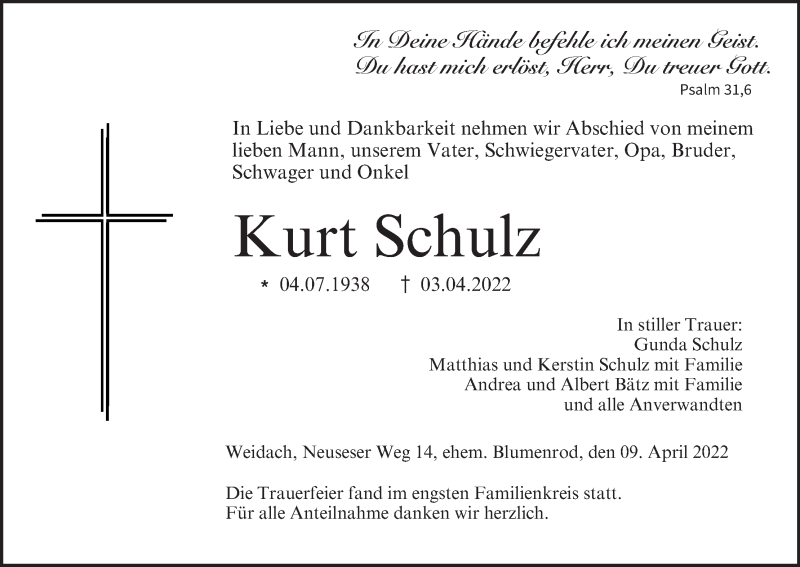 In Deine Hände befehle ich meinen Geist.
Du hast mich erlöst, Herr, Du treuer Gott.
Psalm 31,6

In Liebe und Dankbarkeit nehmen wir Abschied von meinem lieben Mann, unserem Vater, Schwiegervater, Opa, Bruder, Schwager und Onkel

Kurt Schulz

* 04.07.1938 † 03.04.2022

In stiller Trauer:
Gunda Schulz
Matthias und Kerstin Schulz mit Familie
Andrea und Albert Bätz mit Familie
und alle Anverwandten

Weidach, Neuseser Weg 14, ehem. Blumenrod, den 09. April 2022

Die Trauerfeier fand im engsten Familienkreis statt.
Für alle Anteilnahme danken wir herzlich.